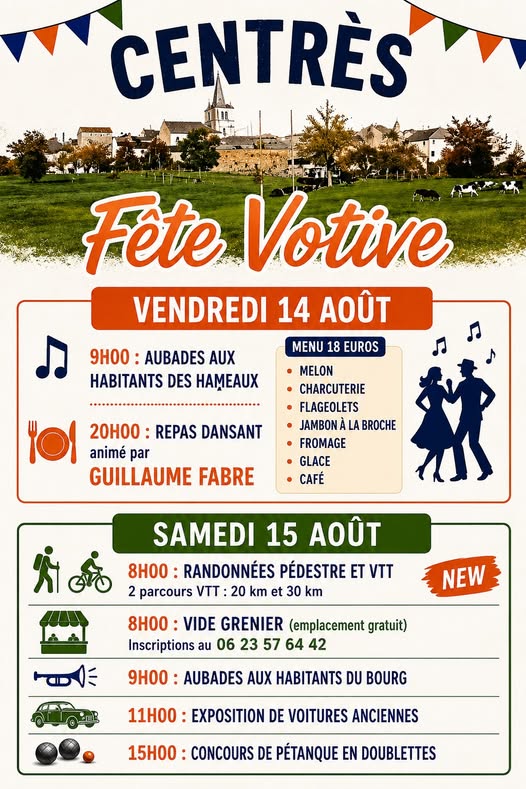 CENTRÈS

Fête Votive

VENDREDI 14 AOÛT

9H00 : AUBADES AUX HABITANTS DES HAMEAUX

20H00 : REPAS DANSANT animé par
GUILLAUME FABRE

MENU 18 EUROS
• MELON
• CHARCUTERIE
• FLAGEOLETS
• JAMBON À LA BROCHE
• FROMAGE
• GLACE
• CAFÉ

SAMEDI 15 AOÛT

8H00 : RANDONNÉES PÉDESTRE ET VTT
2 parcours VTT : 20 km et 30 km

NEW

8H00 : VIDE GRENIER (emplacement gratuit)
Inscriptions au 06 23 57 64 42

9H00 : AUBADES AUX HABITANTS DU BOURG

11H00 : EXPOSITION DE VOITURES ANCIENNES

15H00 : CONCOURS DE PÉTANQUE EN DOUBLETTES